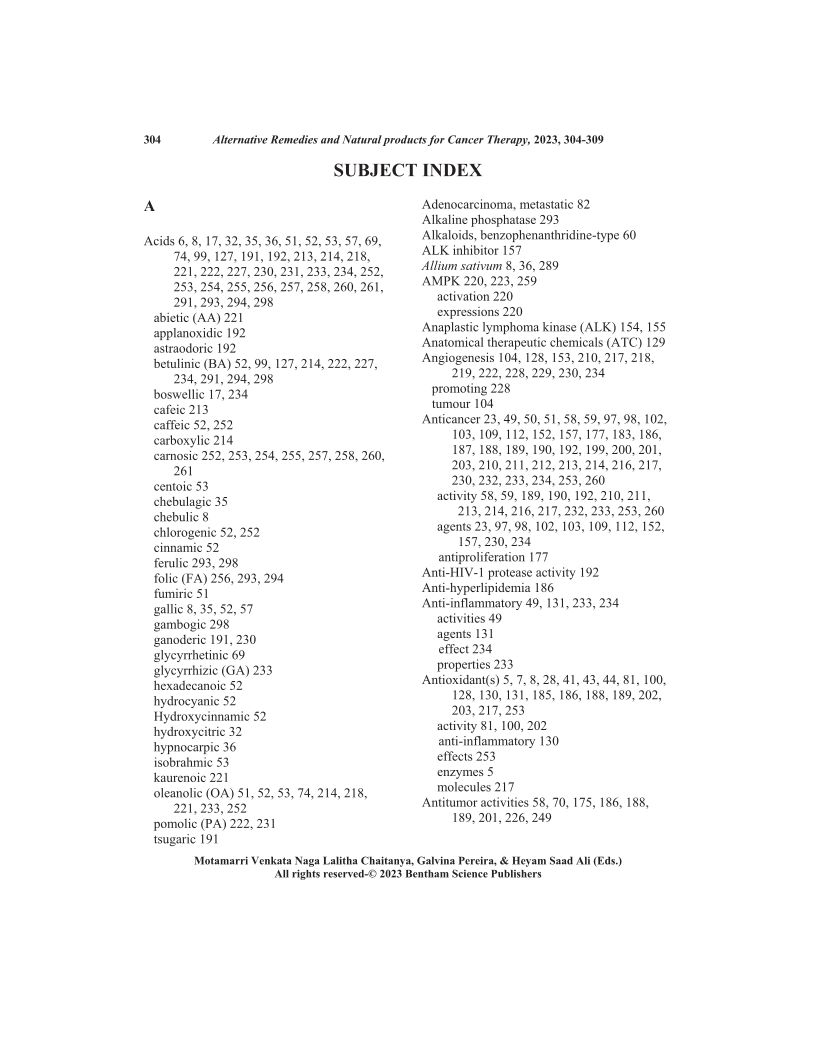 304 Alternative Remedies and Natural products for Cancer Therapy, 2023, 304-309

SUBJECT INDEX

A

Acids 6, 8, 17, 32, 35, 36, 51, 52, 53, 57, 69, 74, 99, 127, 191, 192, 213, 214, 218, 221, 222, 227, 230, 231, 233, 234, 252, 253, 254, 255, 256, 257, 258, 260, 261, 291, 293, 294, 298
abietic (AA) 221
applanoxidic 192
astraodoric 192
betulinic (BA) 52, 99, 127, 214, 222, 227, 234, 291, 294, 298
boswellic 17, 234
cafeic 213
caffeic 52, 252
carboxylic 214
carnosic 252, 253, 254, 255, 257, 258, 260, 261
centoic 53
chebulagic 35
chebulic 8
chlorogenic 52, 252
cinnamic 52
ferulic 293, 298
folic (FA) 256, 293, 294
fumiric 51
gallic 8, 35, 52, 57
gambogic 298
ganoderic 191, 230
glycyrrhetinic 69
glycyrrhizic (GA) 233
hexadecanoic 52
hydrocyanic 52
Hydroxycinnamic 52
hydroxycitric 32
hypnocarpic 36
isobrahmic 53
kaurenoic 221
oleanolic (OA) 51, 52, 53, 74, 214, 218, 221, 233, 252
pomolic (PA) 222, 231
tsugaric 191

Adenocarcinoma, metastatic 82
Alkaline phosphatase 293
Alkaloids, benzophenanthridine-type 60
ALK inhibitor 157
Allium sativum 8, 36, 289
AMPK 220, 223, 259
activation 220
expressions 220
Anaplastic lymphoma kinase (ALK) 154, 155
Anatomical therapeutic chemicals (ATC) 129
Angiogenesis 104, 128, 153, 210, 217, 218, 219, 222, 228, 229, 230, 234
promoting 228
tumour 104
Anticancer 23, 49, 50, 51, 58, 59, 97, 98, 102, 103, 109, 112, 152, 157, 177, 183, 186, 187, 188, 189, 190, 192, 199, 200, 201, 203, 210, 211, 212, 213, 214, 216, 217, 230, 232, 233, 234, 253, 260
activity 58, 59, 189, 190, 192, 210, 211, 213, 214, 216, 217, 232, 233, 253, 260
agents 23, 97, 98, 102, 103, 109, 112, 152, 157, 230, 234
antiproliferation 177
Anti-HIV-1 protease activity 192
Anti-hyperlipidemia 186
Anti-inflammatory 49, 131, 233, 234
activities 49
agents 131
effect 234
properties 233
Antioxidant(s) 5, 7, 8, 28, 41, 43, 44, 81, 100, 128, 130, 131, 185, 186, 188, 189, 202, 203, 217, 253
activity 81, 100, 202
anti-inflammatory 130
effects 253
enzymes 5
molecules 217
Antitumor activities 58, 70, 175, 186, 188, 189, 201, 226, 249

Motamarri Venkata Naga Lalitha Chaitanya, Galvina Pereira, & Heyam Saad Ali (Eds.)
All rights reserved-© 2023 Bentham Science Publishers